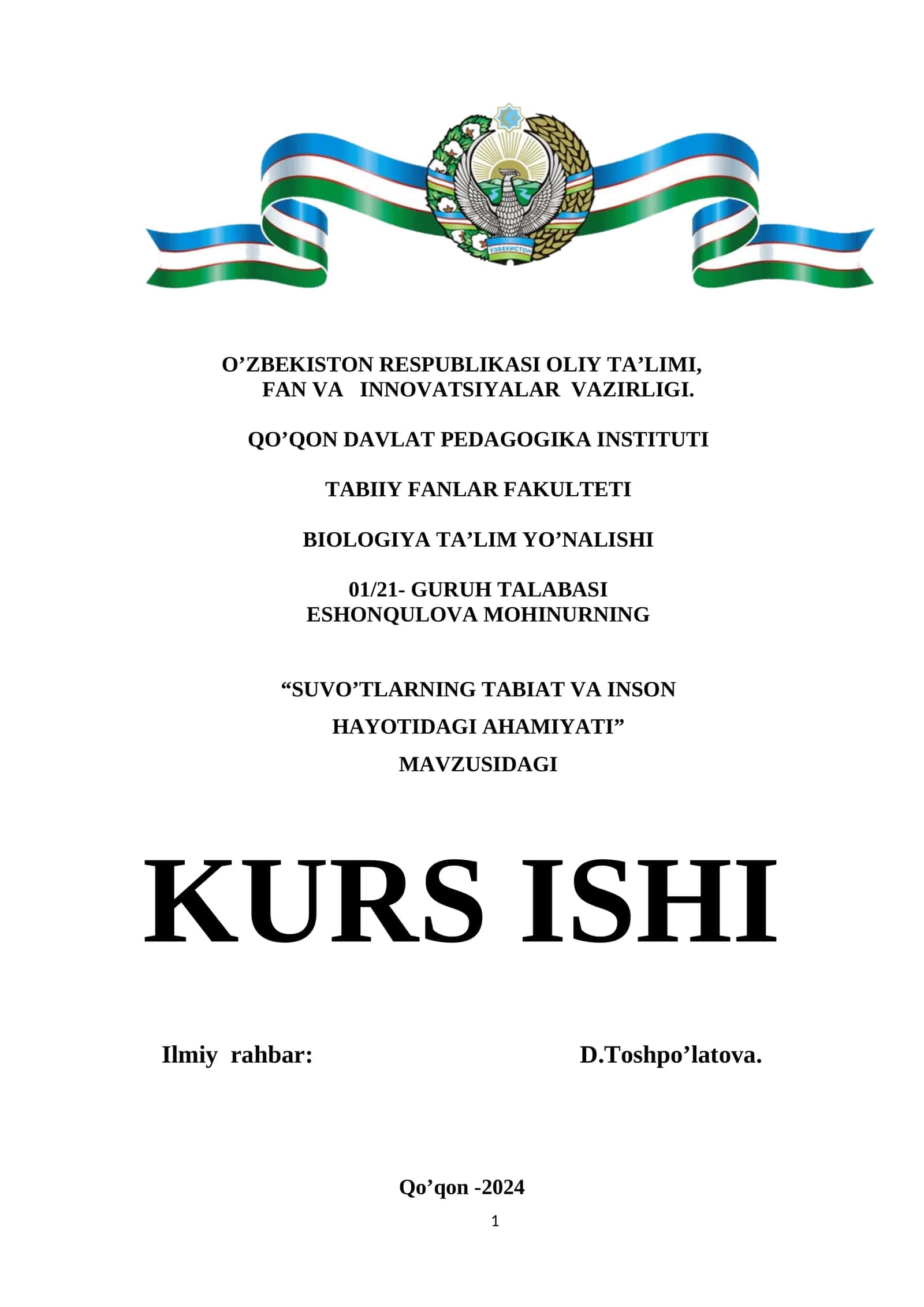 ЎЗБЕКИСТОН

O’ZBEKISTON RESPUBLIKASI OLIY TA’LIMI, FAN VA INNOVATSIYALAR VAZIRLIGI.

QO’QON DAVLAT PEDAGOGIKA INSTITUTI

TABIIY FANLAR FAKULTETI

BIOLOGIYA TA’LIM YO’NALISHI

01/21- GURUH TALABASI
ESHONQULOVA MOHINURNING

“SUVO’TLARNING TABIAT VA INSON HAYOTIDAGI AHAMIYATI”
MAVZUSIDAGI

KURS ISHI

Ilmiy rahbar: D.Toshpo’latova.

Qo’qon -2024

1